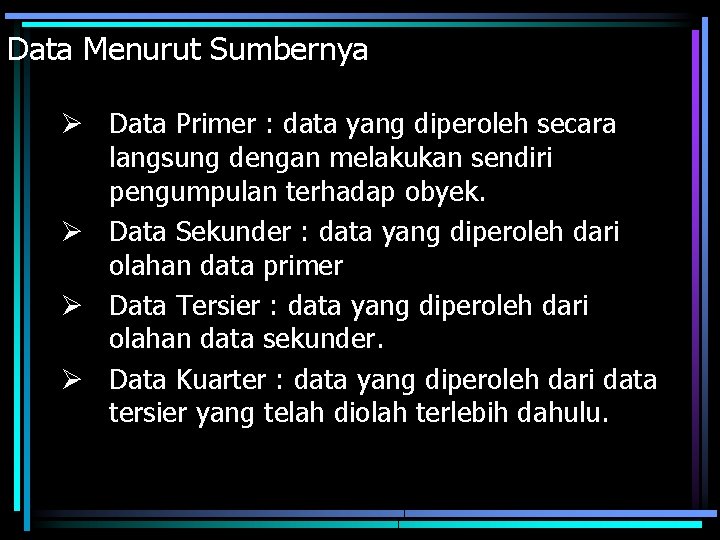 Data Menurut Sumbernya

➢ Data Primer : data yang diperoleh secara langsung dengan melakukan sendiri pengumpulan terhadap obyek.

➢ Data Sekunder : data yang diperoleh dari olahan data primer

➢ Data Tersier : data yang diperoleh dari olahan data sekunder.

➢ Data Kuarter : data yang diperoleh dari data tersier yang telah diolah terlebih dahulu.